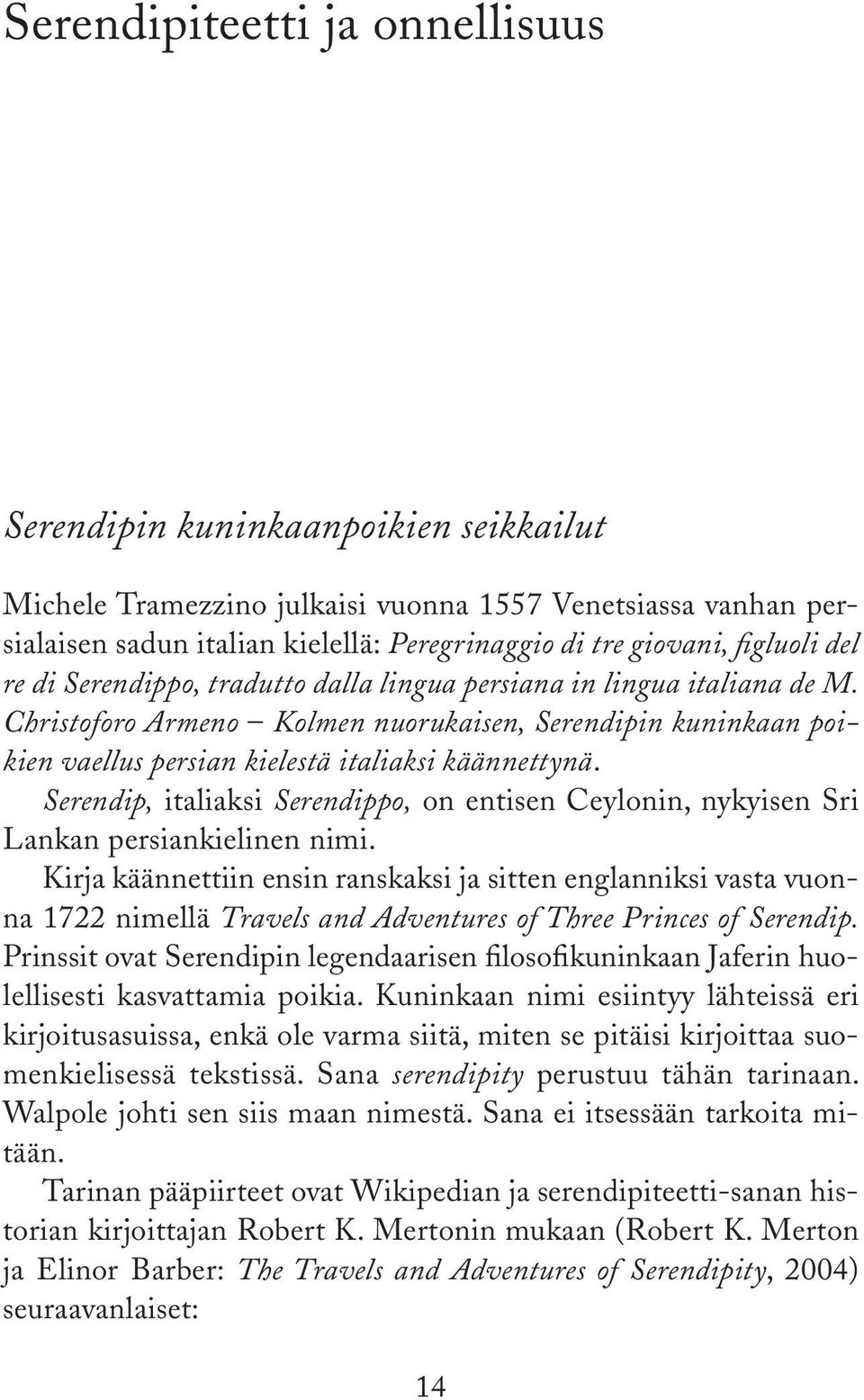 Serendipiteetti ja onnellisuus

Serendipin kuninkaanpoikien seikkailut

Michele Tramezzino julkaisi vuonna 1557 Venetsiassa vanhan persialaisen sadun italian kielellä: Peregrinaggio di tre giovani, figluoli del re di Serendippo, tradutto dalla lingua persiana in lingua italiana de M. Christoforo Armeno – Kolmen nuorukaisen, Serendipin kuninkaan poikien vaellus persian kielestä italiaksi käännettynä.

Serendip, italiaksi Serendippo, on entisen Ceylonin, nykyisen Sri Lankan persiankielinen nimi.

Kirja käännettiin ensin ranskaksi ja sitten englanniksi vasta vuonna 1722 nimellä Travels and Adventures of Three Princes of Serendip. Prinssit ovat Serendipin legendaarisen filosofikuninkaan Jaferin huolellisesti kasvattamia poikia. Kuninkaan nimi esiintyy lähteissä eri kirjoitusasuissa, enkä ole varma siitä, miten se pitäisi kirjoittaa suomenkielisessä tekstissä. Sana serendipity perustuu tähän tarinaan. Walpole johti sen siis maan nimestä. Sana ei itsessään tarkoita mitään.

Tarinan pääpiirteet ovat Wikipedian ja serendipiteetti-sanan historian kirjoittajan Robert K. Mertonin mukaan (Robert K. Merton ja Elinor Barber: The Travels and Adventures of Serendipity, 2004) seuraavanlaiset:

14